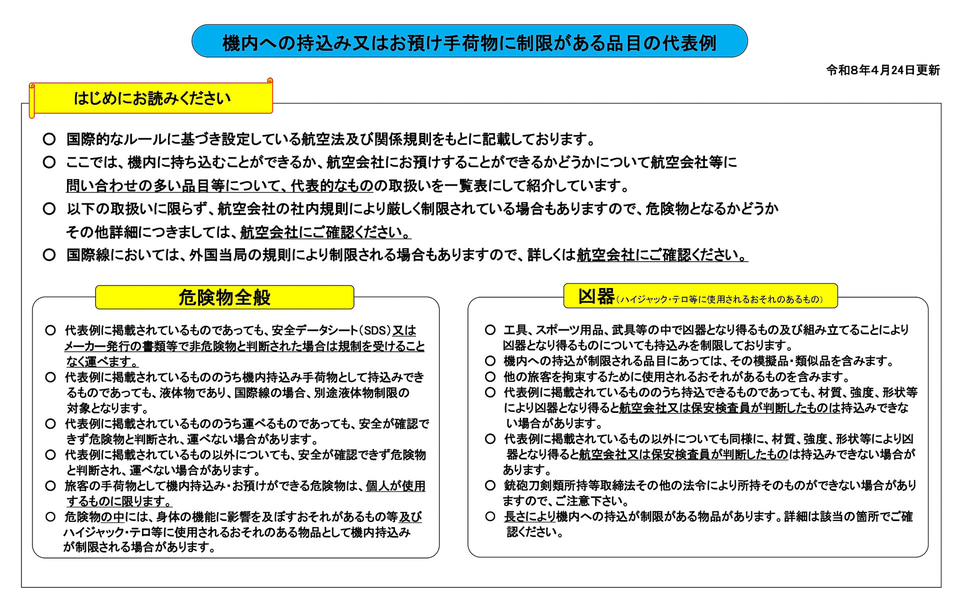 機内への持込み又はお預け手荷物に制限がある品目の代表例

令和8年4月24日更新

はじめにお読みください

○ 国際的なルールに基づき設定している航空法及び関係規則をもとに記載しております。
○ ここでは、機内に持ち込むことができるか、航空会社にお預けすることができるかどうかについて航空会社等に問い合わせの多い品目等について、代表的なものの取扱いを一覧表にして紹介しています。
○ 以下の取扱いに限らず、航空会社の社内規則により厳しく制限されている場合もありますので、危険物となるかどうかその他詳細につきましては、航空会社にご確認ください。
○ 国際線においては、外国当局の規則により制限される場合もありますので、詳しくは航空会社にご確認ください。

危険物全般

○ 代表例に掲載されているものであっても、安全データシート(SDS)又はメーカー発行の書類等で非危険物と判断された場合は規制を受けることなく運べます。
○ 代表例に掲載されているもののうち機内持込み手荷物として持込みできるものであっても、液体物であり、国際線の場合、別途液体物制限の対象となります。
○ 代表例に掲載されているもののうち運べるものであっても、安全が確認できず危険物と判断され、運べない場合があります。
○ 代表例に掲載されているもの以外についても、安全が確認できず危険物と判断され、運べない場合があります。
○ 旅客の手荷物として機内持込み・お預けができる危険物は、個人が使用するものに限ります。
○ 危険物の中には、身体の機能に影響を及ぼすおそれがあるもの等及びハイジャック・テロ等に使用されるおそれのある物品として機内持込みが制限される場合があります。

凶器（ハイジャック・テロ等に使用されるおそれのあるもの）

○ 工具、スポーツ用品、武具等の中で凶器となり得るもの及び組み立てることにより凶器となり得るものについても持込みを制限しております。
○ 機内への持込が制限される品目にあっては、その模擬品・類似品を含みます。
○ 他の旅客を拘束するために使用されるおそれがあるものを含みます。
○ 代表例に掲載されているもののうち持込できるものであっても、材質、強度、形状等により凶器となり得ると航空会社又は保安検査員が判断したものは持込みできない場合があります。
○ 代表例に掲載されているもの以外についても同様に、材質、強度、形状等により凶器となり得ると航空会社又は保安検査員が判断したものは持込みできない場合があります。
○ 銃砲刀剣類所持等取締法その他の法令により所持そのものができない場合がありますので、ご注意下さい。
○ 長さにより機内への持込が制限がある物品があります。詳細は該当の箇所でご確認ください。